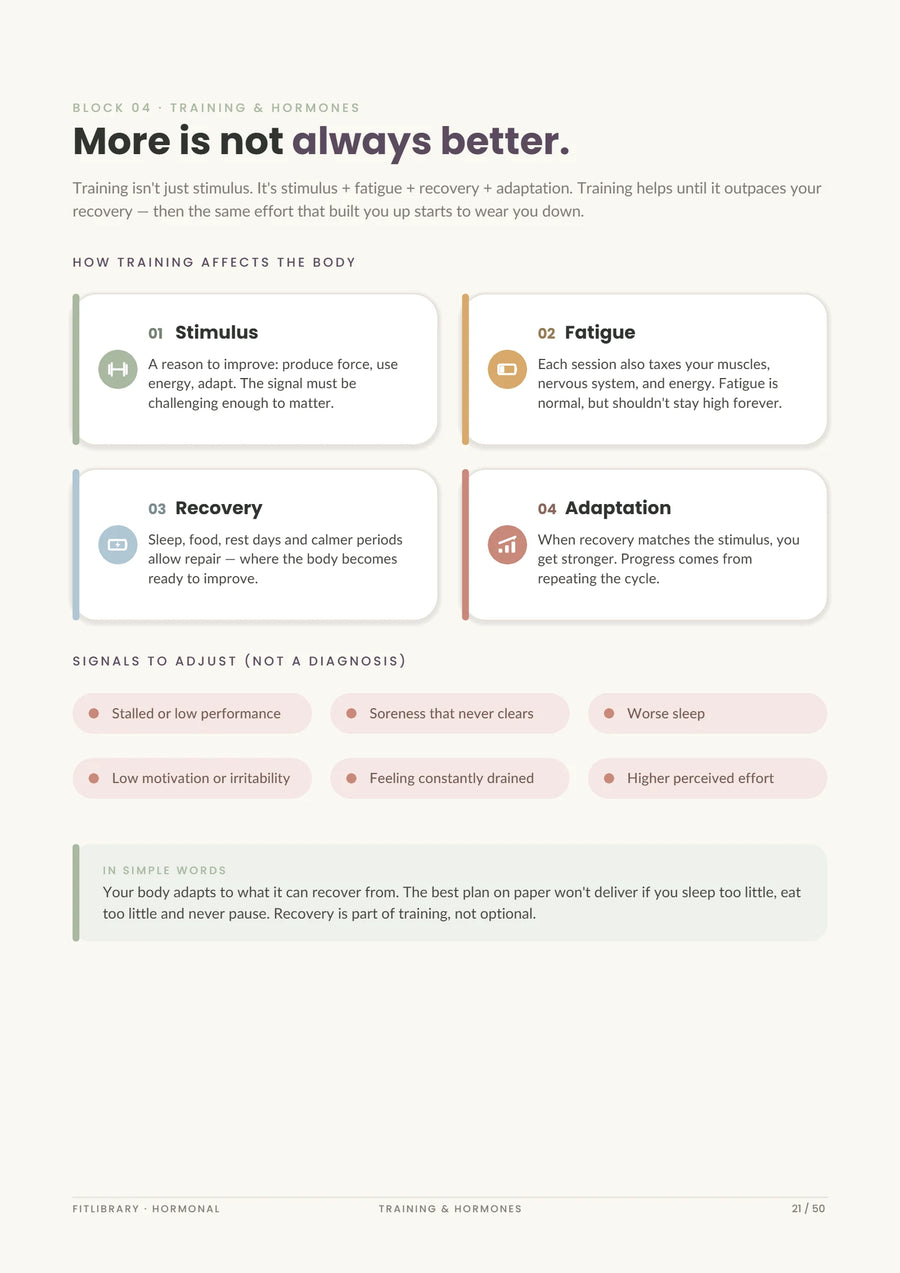 BLOCK 04 · TRAINING & HORMONES

More is not always better.

Training isn't just stimulus. It's stimulus + fatigue + recovery + adaptation. Training helps until it outpaces your recovery — then the same effort that built you up starts to wear you down.

HOW TRAINING AFFECTS THE BODY

01 Stimulus
A reason to improve: produce force, use energy, adapt. The signal must be challenging enough to matter.

02 Fatigue
Each session also taxes your muscles, nervous system, and energy. Fatigue is normal, but shouldn't stay high forever.

03 Recovery
Sleep, food, rest days and calmer periods allow repair — where the body becomes ready to improve.

04 Adaptation
When recovery matches the stimulus, you get stronger. Progress comes from repeating the cycle.

SIGNALS TO ADJUST (NOT A DIAGNOSIS)

Stalled or low performance
Soreness that never clears
Worse sleep
Low motivation or irritability
Feeling constantly drained
Higher perceived effort

IN SIMPLE WORDS
Your body adapts to what it can recover from. The best plan on paper won't deliver if you sleep too little, eat too little and never pause. Recovery is part of training, not optional.

FITLIBRARY · HORMONAL
TRAINING & HORMONES
21 / 50